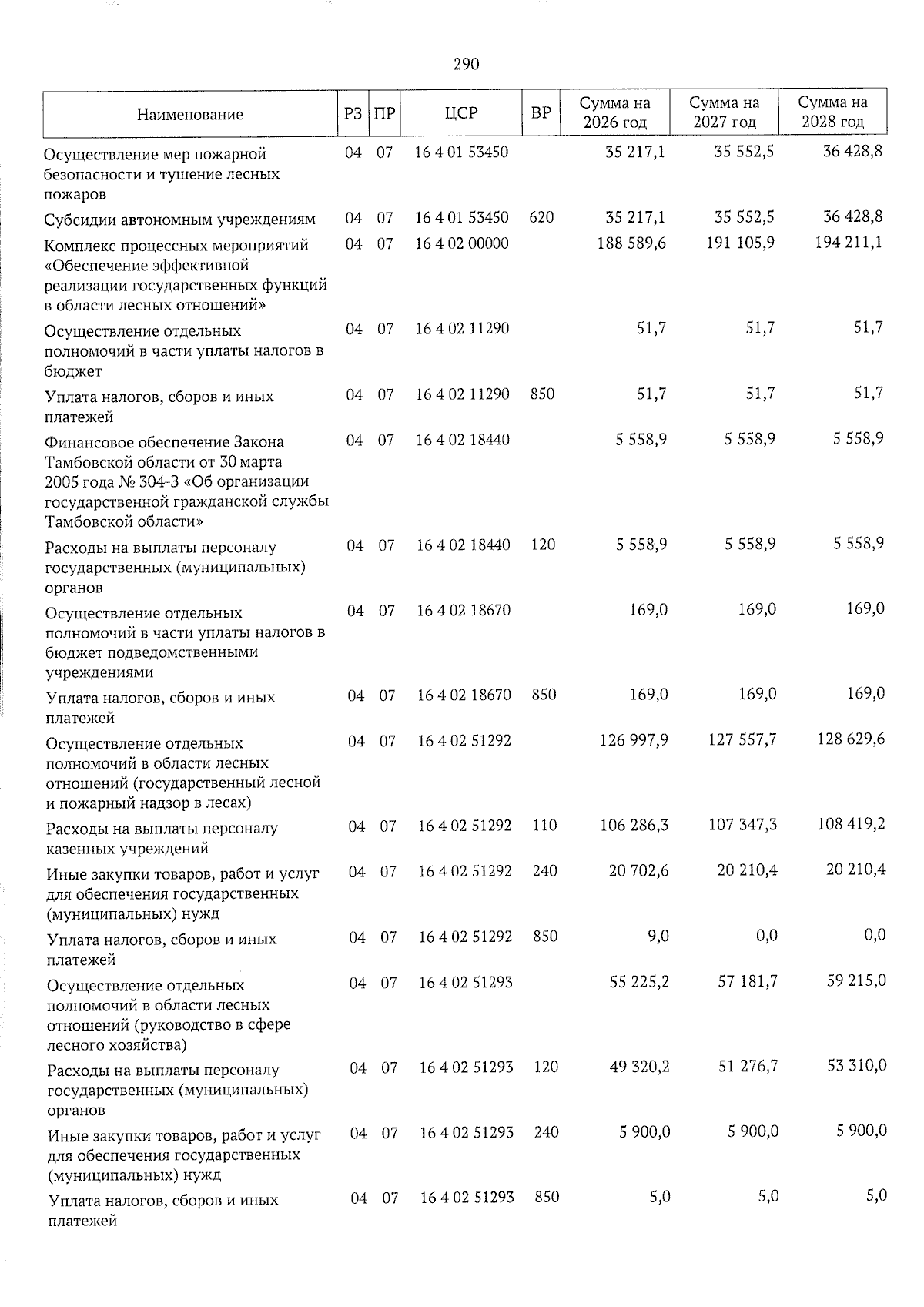 290

| Наименование | РЗ | ПР | ЦСР | ВР | Сумма на 2026 год | Сумма на 2027 год | Сумма на 2028 год |
|---|---|---|---|---|---|---|---|
| Осуществление мер пожарной безопасности и тушение лесных пожаров | 04 | 07 | 16 4 01 53450 | | 35 217,1 | 35 552,5 | 36 428,8 |
| Субсидии автономным учреждениям | 04 | 07 | 16 4 01 53450 | 620 | 35 217,1 | 35 552,5 | 36 428,8 |
| Комплекс процессных мероприятий «Обеспечение эффективной реализации государственных функций в области лесных отношений» | 04 | 07 | 16 4 02 00000 | | 188 589,6 | 191 105,9 | 194 211,1 |
| Осуществление отдельных полномочий в части уплаты налогов в бюджет | 04 | 07 | 16 4 02 11290 | | 51,7 | 51,7 | 51,7 |
| Уплата налогов, сборов и иных платежей | 04 | 07 | 16 4 02 11290 | 850 | 51,7 | 51,7 | 51,7 |
| Финансовое обеспечение Закона Тамбовской области от 30 марта 2005 года № 304-З «Об организации государственной гражданской службы Тамбовской области» | 04 | 07 | 16 4 02 18440 | | 5 558,9 | 5 558,9 | 5 558,9 |
| Расходы на выплаты персоналу государственных (муниципальных) органов | 04 | 07 | 16 4 02 18440 | 120 | 5 558,9 | 5 558,9 | 5 558,9 |
| Осуществление отдельных полномочий в части уплаты налогов в бюджет подведомственными учреждениями | 04 | 07 | 16 4 02 18670 | | 169,0 | 169,0 | 169,0 |
| Уплата налогов, сборов и иных платежей | 04 | 07 | 16 4 02 18670 | 850 | 169,0 | 169,0 | 169,0 |
| Осуществление отдельных полномочий в области лесных отношений (государственный лесной и пожарный надзор в лесах) | 04 | 07 | 16 4 02 51292 | | 126 997,9 | 127 557,7 | 128 629,6 |
| Расходы на выплаты персоналу казенных учреждений | 04 | 07 | 16 4 02 51292 | 110 | 106 286,3 | 107 347,3 | 108 419,2 |
| Иные закупки товаров, работ и услуг для обеспечения государственных (муниципальных) нужд | 04 | 07 | 16 4 02 51292 | 240 | 20 702,6 | 20 210,4 | 20 210,4 |
| Уплата налогов, сборов и иных платежей | 04 | 07 | 16 4 02 51292 | 850 | 9,0 | 0,0 | 0,0 |
| Осуществление отдельных полномочий в области лесных отношений (руководство в сфере лесного хозяйства) | 04 | 07 | 16 4 02 51293 | | 55 225,2 | 57 181,7 | 59 215,0 |
| Расходы на выплаты персоналу государственных (муниципальных) органов | 04 | 07 | 16 4 02 51293 | 120 | 49 320,2 | 51 276,7 | 53 310,0 |
| Иные закупки товаров, работ и услуг для обеспечения государственных (муниципальных) нужд | 04 | 07 | 16 4 02 51293 | 240 | 5 900,0 | 5 900,0 | 5 900,0 |
| Уплата налогов, сборов и иных платежей | 04 | 07 | 16 4 02 51293 | 850 | 5,0 | 5,0 | 5,0 |